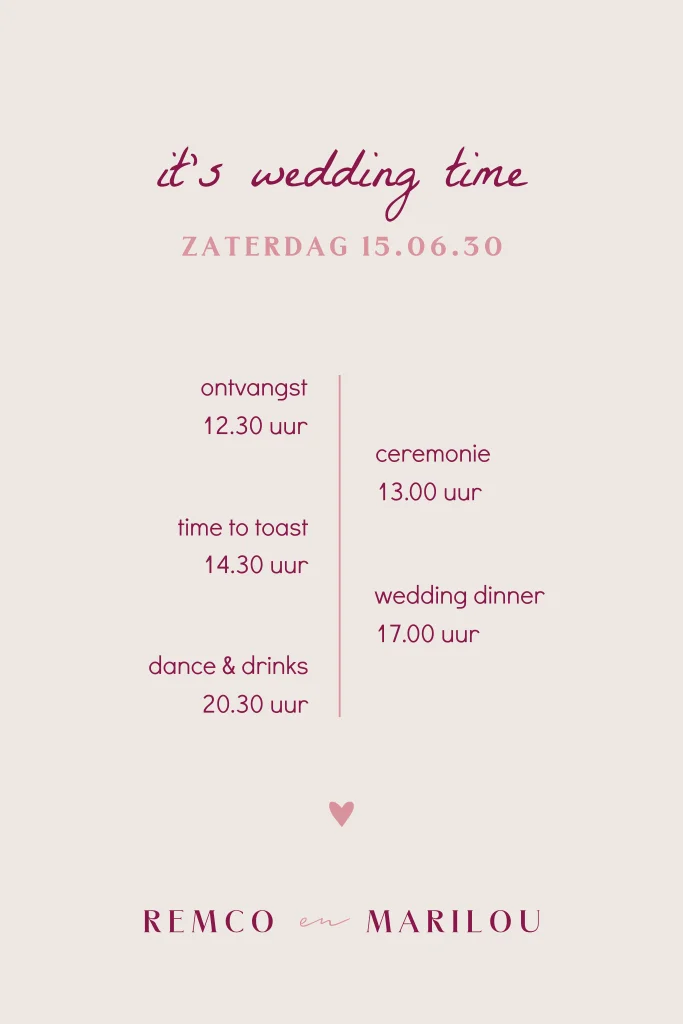 it's wedding time

ZATERDAG 15.06.30

ontvangst
12.30 uur

ceremonie
13.00 uur

time to toast
14.30 uur

wedding dinner
17.00 uur

dance & drinks
20.30 uur

REMCO en MARILOU